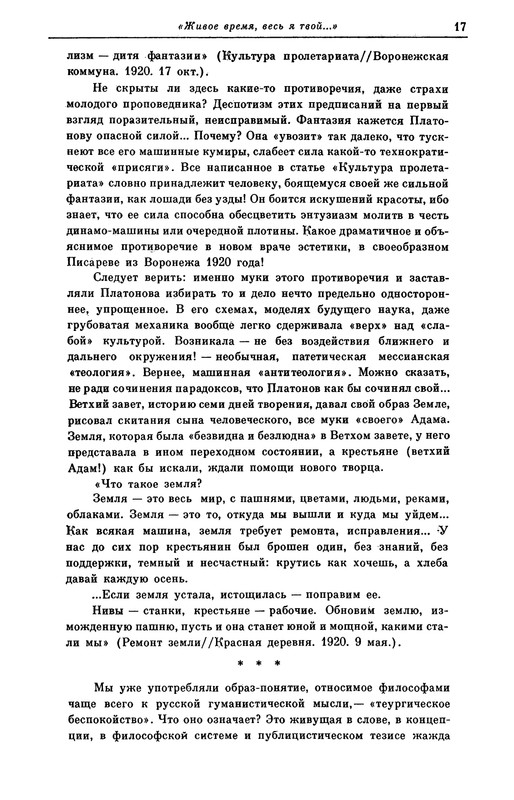 «Живое время, весь я твой...» 17

лизм — дитя фантазии» (Культура пролетариата//Воронежская коммуна. 1920. 17 окт.).

Не скрыты ли здесь какие-то противоречия, даже страхи молодого проповедника? Деспотизм этих предписаний на первый взгляд поразительный, неисправимый. Фантазия кажется Платонову опасной силой... Почему? Она «увозит» так далеко, что тускнеют все его машинные кумиры, слабеет сила какой-то технократической «присяги». Все написанное в статье «Культура пролетариата» словно принадлежит человеку, боящемуся своей же сильной фантазии, как лошади без узды! Он боится искушений красоты, ибо знает, что ее сила способна обесцветить энтузиазм молитв в честь динамо-машины или очередной плотины. Какое драматичное и объяснимое противоречие в новом враче эстетики, в своеобразном Писареве из Воронежа 1920 года!

Следует верить: именно муки этого противоречия и заставляли Платонова избирать то и дело нечто предельно одностороннее, упрощенное. В его схемах, моделях будущего наука, даже грубоватая механика вообще легко сдерживала «верх» над «слабой» культурой. Возникала — не без воздействия ближнего и дальнего окружения! — необычная, патетическая мессианская «теология». Вернее, машинная «антитеология». Можно сказать, не ради сочинения парадоксов, что Платонов как бы сочинял свой... Ветхий завет, историю семи дней творения, давал свой образ Земле, рисовал скитания сына человеческого, все муки «своего» Адама. Земля, которая была «безвидна и безлюдна» в Ветхом завете, у него представала в ином переходном состоянии, а крестьяне (ветхий Адам!) как бы искали, ждали помощи нового творца.

«Что такое земля?

Земля — это весь мир, с пашнями, цветами, людьми, реками, облаками. Земля — это то, откуда мы вышли и куда мы уйдем... Как всякая машина, земля требует ремонта, исправления... У нас до сих пор крестьянин был брошен один, без знаний, без поддержки, темный и несчастный: крутись как хочешь, а хлеба давай каждую осень.

...Если земля устала, истощилась — поправим ее.

Нивы — станки, крестьяне — рабочие. Обновим землю, изможденную пашню, пусть и она станет юной и мощной, какими стали мы» (Ремонт земли//Красная деревня. 1920. 9 мая.).

* * *

Мы уже употребляли образ-понятие, относимое философами чаще всего к русской гуманистической мысли,— «теургическое беспокойство». Что оно означает? Это живущая в слове, в концепции, в философской системе и публицистическом тезисе жажда